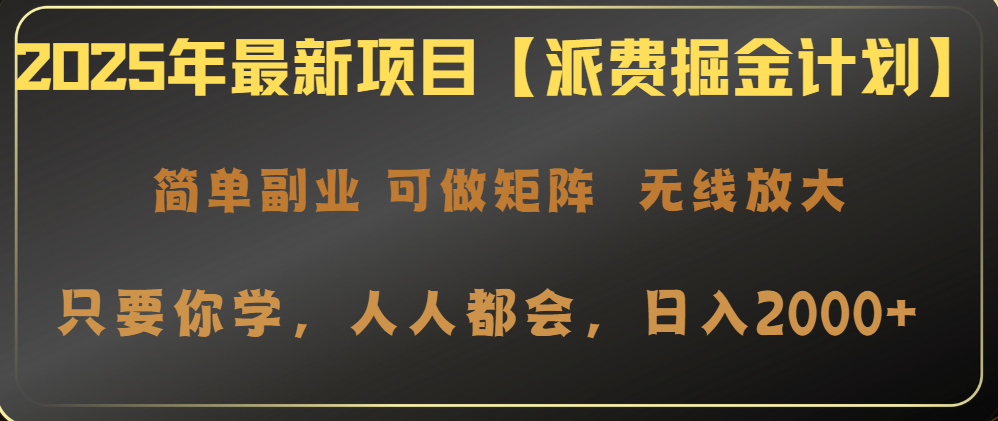 2025年最新项目【派费掘金计划】

简单副业 可做矩阵 无线放大

只要你学，人人都会，日入2000+